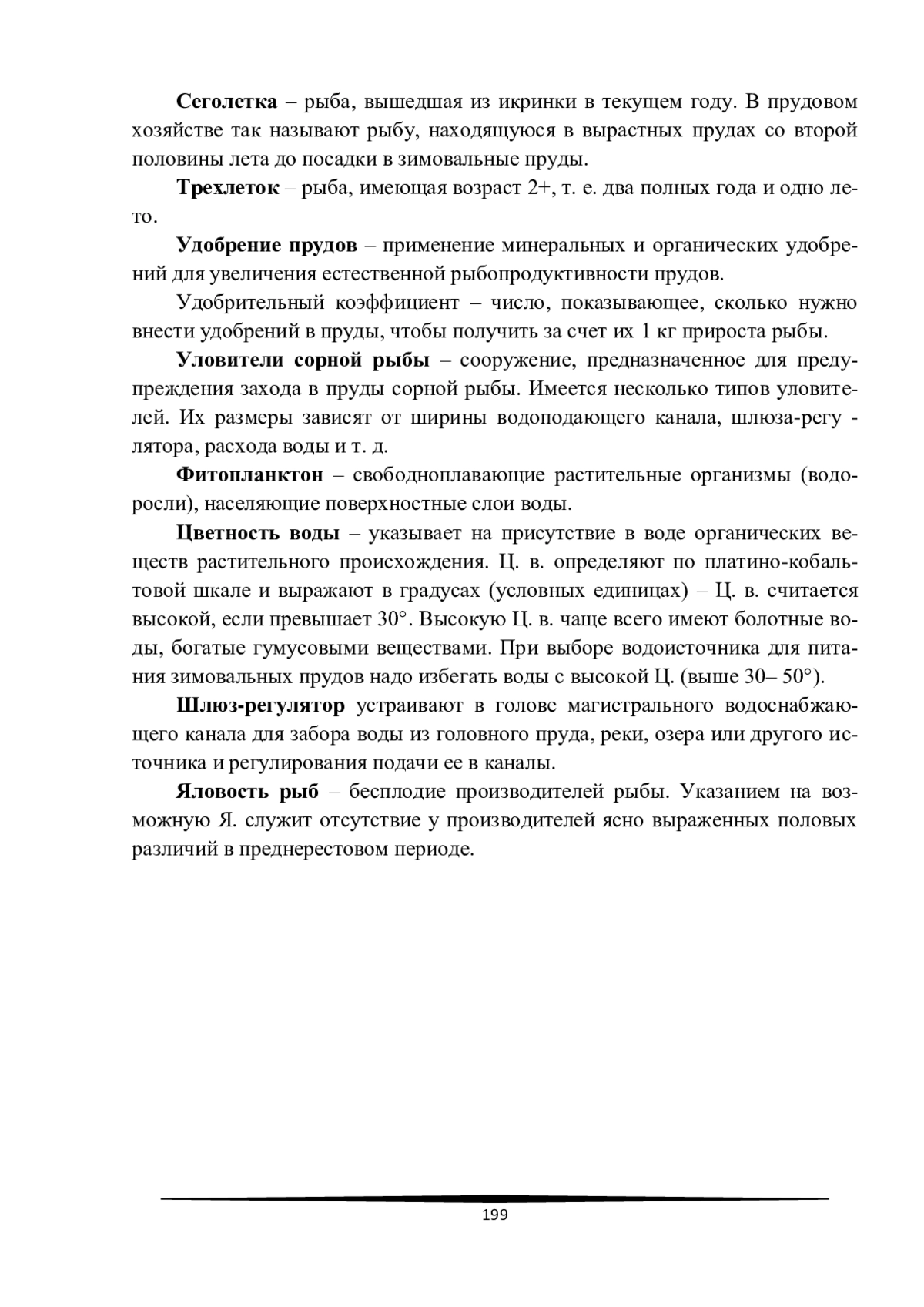 Сеголетка – рыба, вышедшая из икринки в текущем году. В прудовом хозяйстве так называют рыбу, находящуюся в вырастных прудах со второй половины лета до посадки в зимовальные пруды.

Трехлеток – рыба, имеющая возраст 2+, т. е. два полных года и одно лето.

Удобрение прудов – применение минеральных и органических удобрений для увеличения естественной рыбопродуктивности прудов.

Удобрительный коэффициент – число, показывающее, сколько нужно внести удобрений в пруды, чтобы получить за счет их 1 кг прироста рыбы.

Уловители сорной рыбы – сооружение, предназначенное для предупреждения захода в пруды сорной рыбы. Имеется несколько типов уловителей. Их размеры зависят от ширины водоподающего канала, шлюза-регу - лятора, расхода воды и т. д.

Фитопланктон – свободноплавающие растительные организмы (водоросли), населяющие поверхностные слои воды.

Цветность воды – указывает на присутствие в воде органических веществ растительного происхождения. Ц. в. определяют по платино-кобальтовой шкале и выражают в градусах (условных единицах) – Ц. в. считается высокой, если превышает 30°. Высокую Ц. в. чаще всего имеют болотные воды, богатые гумусовыми веществами. При выборе водоисточника для питания зимовальных прудов надо избегать воды с высокой Ц. (выше 30– 50°).

Шлюз-регулятор устраивают в голове магистрального водоснабжающего канала для забора воды из головного пруда, реки, озера или другого источника и регулирования подачи ее в каналы.

Яловость рыб – бесплодие производителей рыбы. Указанием на возможную Я. служит отсутствие у производителей ясно выраженных половых различий в преднерестовом периоде.

199